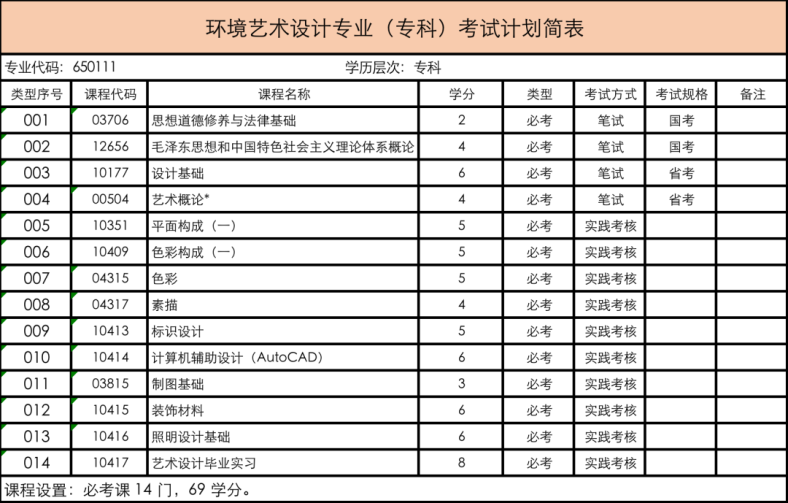 环境艺术设计专业（专科）考试计划简表

专业代码：650111　　学历层次：专科

| 类型序号 | 课程代码 | 课程名称 | 学分 | 类型 | 考试方式 | 考试规格 | 备注 |
|---|---|---|---|---|---|---|---|
| 001 | 03706 | 思想道德修养与法律基础 | 2 | 必考 | 笔试 | 国考 | |
| 002 | 12656 | 毛泽东思想和中国特色社会主义理论体系概论 | 4 | 必考 | 笔试 | 国考 | |
| 003 | 10177 | 设计基础 | 6 | 必考 | 笔试 | 省考 | |
| 004 | 00504 | 艺术概论* | 4 | 必考 | 笔试 | 省考 | |
| 005 | 10351 | 平面构成（一） | 5 | 必考 | 实践考核 | | |
| 006 | 10409 | 色彩构成（一） | 5 | 必考 | 实践考核 | | |
| 007 | 04315 | 色彩 | 5 | 必考 | 实践考核 | | |
| 008 | 04317 | 素描 | 4 | 必考 | 实践考核 | | |
| 009 | 10413 | 标识设计 | 5 | 必考 | 实践考核 | | |
| 010 | 10414 | 计算机辅助设计（AutoCAD） | 6 | 必考 | 实践考核 | | |
| 011 | 03815 | 制图基础 | 3 | 必考 | 实践考核 | | |
| 012 | 10415 | 装饰材料 | 6 | 必考 | 实践考核 | | |
| 013 | 10416 | 照明设计基础 | 6 | 必考 | 实践考核 | | |
| 014 | 10417 | 艺术设计毕业实习 | 8 | 必考 | 实践考核 | | |

课程设置：必考课 14 门，69 学分。